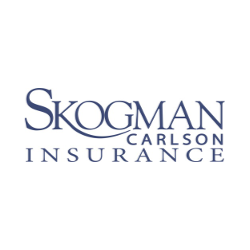 SKOGMAN
CARLSON
INSURANCE